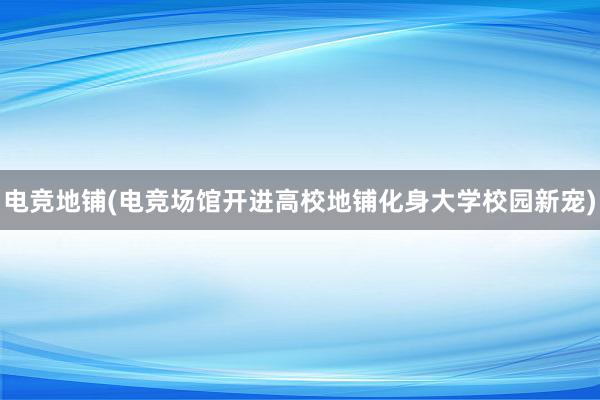 电竞地铺(电竞场馆开进高校地铺化身大学校园新宠)